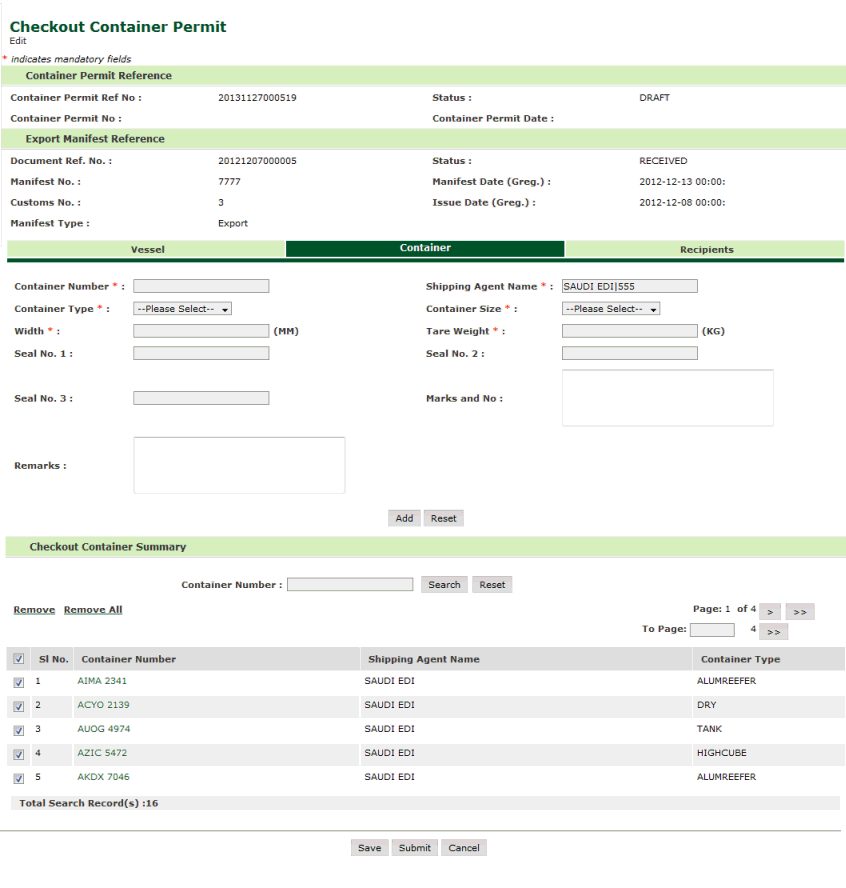 Checkout Container Permit
Edit

* indicates mandatory fields

Container Permit Reference

Container Permit Ref No : 20131127000519
Status : DRAFT
Container Permit No :
Container Permit Date :

Export Manifest Reference

Document Ref. No. : 20121207000005
Status : RECEIVED
Manifest No. : 7777
Manifest Date (Greg.) : 2012-12-13 00:00:
Customs No. : 3
Issue Date (Greg.) : 2012-12-08 00:00:
Manifest Type : Export

Vessel
Container
Recipients

Container Number * :
Shipping Agent Name * : SAUDI EDI|555
Container Type * : --Please Select--
Container Size * : --Please Select--
Width * : (MM)
Tare Weight * : (KG)
Seal No. 1 :
Seal No. 2 :
Seal No. 3 :
Marks and No :
Remarks :

Add Reset

Checkout Container Summary

Container Number : Search Reset

Remove Remove All

Page: 1 of 4 > >>
To Page: 4 >>

| Sl No. | Container Number | Shipping Agent Name | Container Type |
|---|---|---|---|
| 1 | AIMA 2341 | SAUDI EDI | ALUMREEFER |
| 2 | ACYO 2139 | SAUDI EDI | DRY |
| 3 | AUOG 4974 | SAUDI EDI | TANK |
| 4 | AZIC 5472 | SAUDI EDI | HIGHCUBE |
| 5 | AKDX 7046 | SAUDI EDI | ALUMREEFER |

Total Search Record(s) :16

Save Submit Cancel